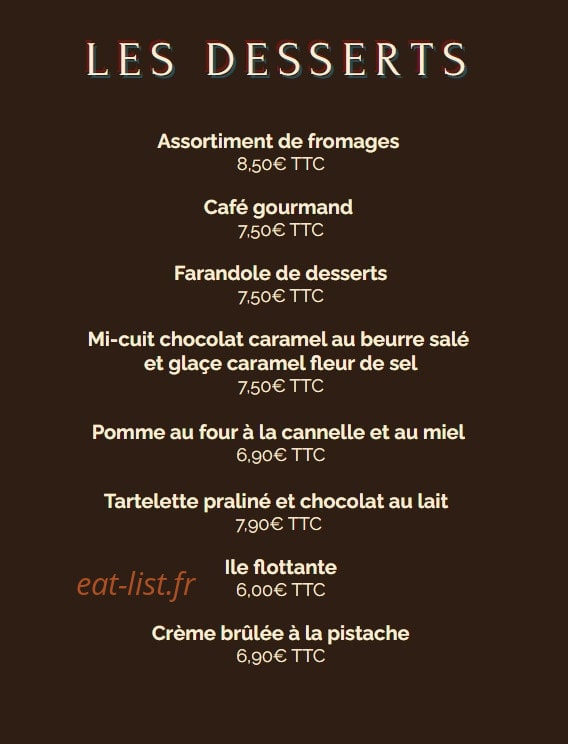 LES DESSERTS

Assortiment de fromages
8,50€ TTC

Café gourmand
7,50€ TTC

Farandole de desserts
7,50€ TTC

Mi-cuit chocolat caramel au beurre salé et glaçe caramel fleur de sel
7,50€ TTC

Pomme au four à la cannelle et au miel
6,90€ TTC

Tartelette praliné et chocolat au lait
7,90€ TTC

Ile flottante
6,00€ TTC

eat-list.fr

Crème brûlée à la pistache
6,90€ TTC